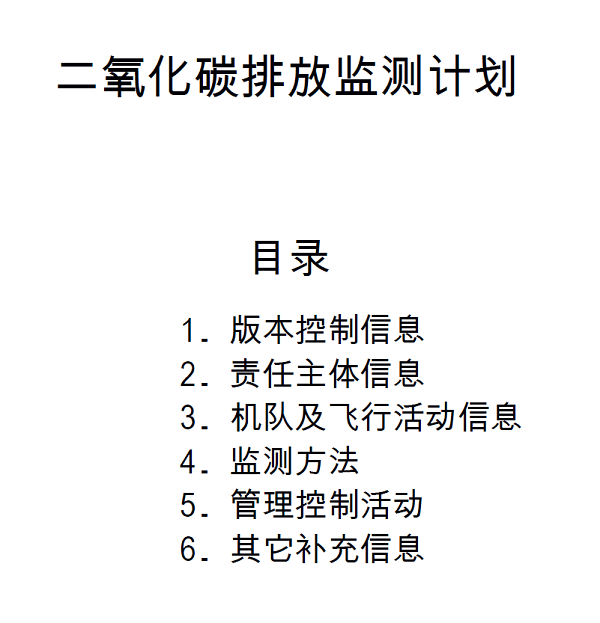 二氧化碳排放监测计划

目录

1.版本控制信息
2.责任主体信息
3.机队及飞行活动信息
4.监测方法
5.管理控制活动
6.其它补充信息